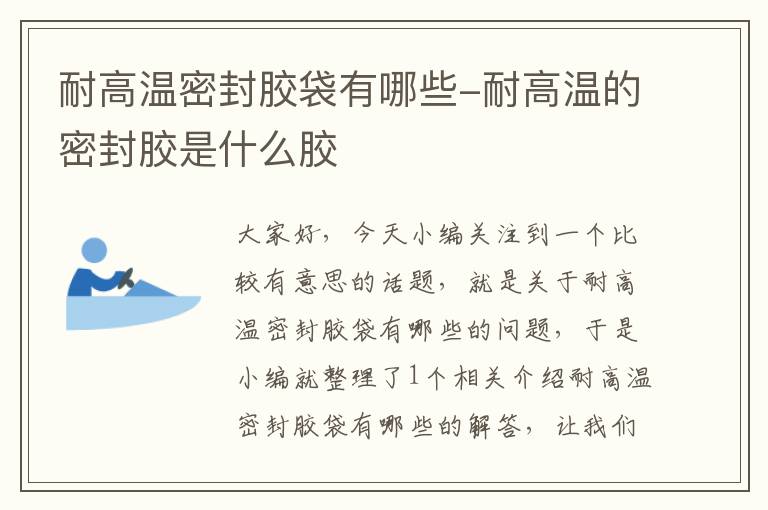 耐高温密封胶袋有哪些-耐高温的密封胶是什么胶

大家好，今天小编关注到一个比较有意思的话题，就是关于耐高温密封胶袋有哪些的问题，于是小编就整理了1个相关介绍耐高温密封胶袋有哪些的解答，让我们